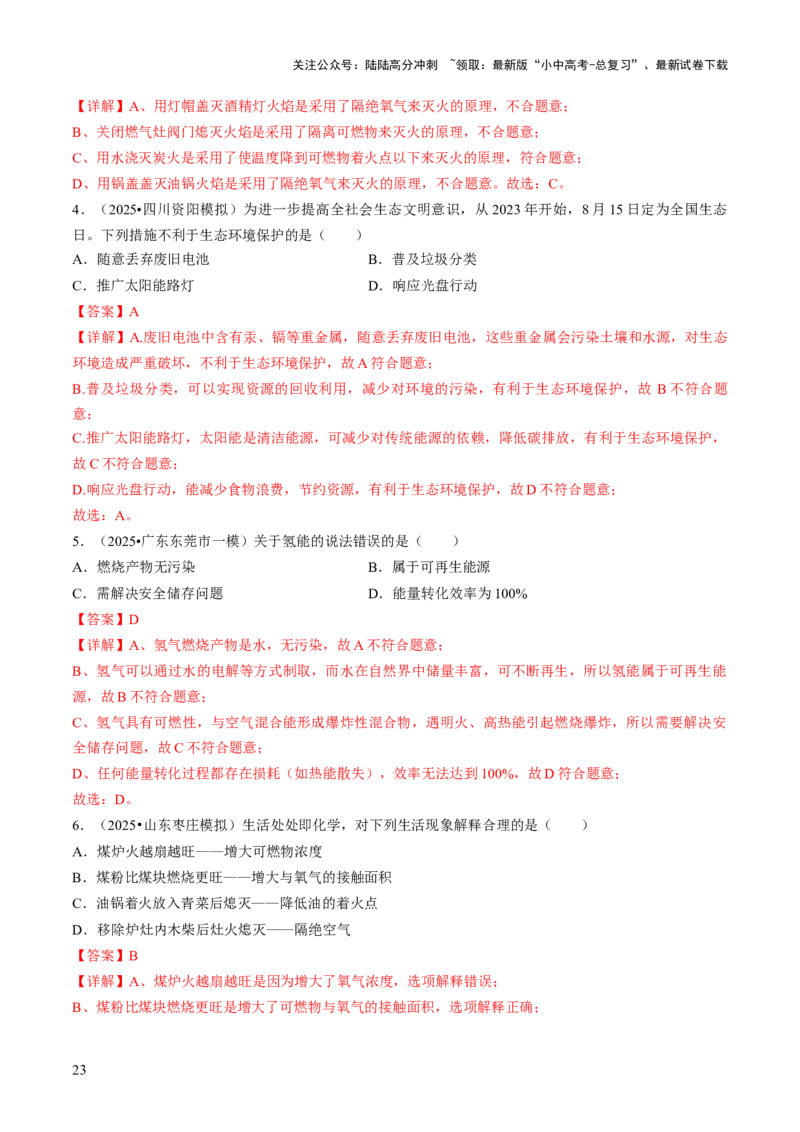 关注公众号：陆陆高分冲刺 ~领取：最新版“小中高考-总复习”、最新试卷下载

【详解】A、用灯帽盖灭酒精灯火焰是采用了隔绝氧气来灭火的原理，不合题意；

B、关闭燃气灶阀门熄灭火焰是采用了隔离可燃物来灭火的原理，不合题意；

C、用水浇灭炭火是采用了使温度降到可燃物着火点以下来灭火的原理，符合题意；

D、用锅盖盖灭油锅火焰是采用了隔绝氧气来灭火的原理，不合题意。故选：C。

4．（2025•四川资阳模拟）为进一步提高全社会生态文明意识，从2023年开始，8月15日定为全国生态日。下列措施不利于生态环境保护的是（　　）

A．随意丢弃废旧电池 B．普及垃圾分类

C．推广太阳能路灯 D．响应光盘行动

【答案】A

【详解】A.废旧电池中含有汞、镉等重金属，随意丢弃废旧电池，这些重金属会污染土壤和水源，对生态环境造成严重破坏，不利于生态环境保护，故A符合题意；

B.普及垃圾分类，可以实现资源的回收利用，减少对环境的污染，有利于生态环境保护，故B不符合题意；

C.推广太阳能路灯，太阳能是清洁能源，可减少对传统能源的依赖，降低碳排放，有利于生态环境保护，故C不符合题意；

D.响应光盘行动，能减少食物浪费，节约资源，有利于生态环境保护，故D不符合题意；

故选：A。

5．（2025•广东东莞市一模）关于氢能的说法错误的是（　　）

A．燃烧产物无污染 B．属于可再生能源

C．需解决安全储存问题 D．能量转化效率为100%

【答案】D

【详解】A、氢气燃烧产物是水，无污染，故A不符合题意；

B、氢气可以通过水的电解等方式制取，而水在自然界中储量丰富，可不断再生，所以氢能属于可再生能源，故B不符合题意；

C、氢气具有可燃性，与空气混合能形成爆炸性混合物，遇明火、高热能引起燃烧爆炸，所以需要解决安全储存问题，故C不符合题意；

D、任何能量转化过程都存在损耗（如热能散失），效率无法达到100%，故D符合题意；

故选：D。

6．（2025•山东枣庄模拟）生活处处即化学，对下列生活现象解释合理的是（　　）

A．煤炉火越扇越旺——增大可燃物浓度

B．煤粉比煤块燃烧更旺——增大与氧气的接触面积

C．油锅着火放入青菜后熄灭——降低油的着火点

D．移除炉灶内木柴后灶火熄灭——隔绝空气

【答案】B

【详解】A、煤炉火越扇越旺是因为增大了氧气浓度，选项解释错误；

B、煤粉比煤块燃烧更旺是增大了可燃物与氧气的接触面积，选项解释正确；

23